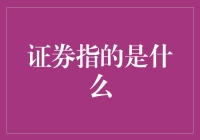 证券指的是什么